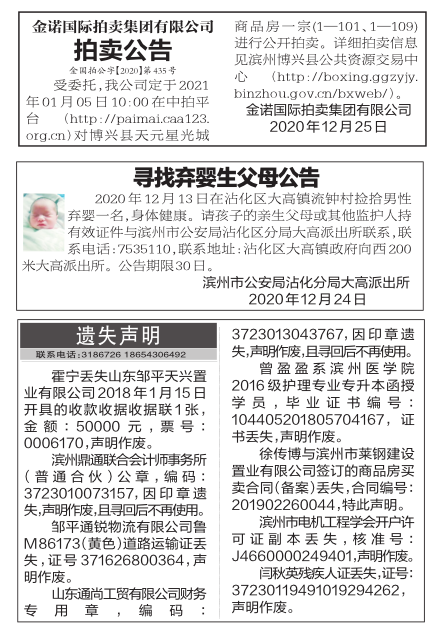 金诺国际拍卖集团有限公司
拍卖公告
全国拍公字【2020】第435号

受委托，我公司定于2021年01月05日10:00在中拍平台（http://paimai.caa123.org.cn）对博兴县天元星光城商品房一宗(1—101、1—109)进行公开拍卖。详细拍卖信息见滨州博兴县公共资源交易中心（http://boxing.ggzyjy.binzhou.gov.cn/bxweb/）。

金诺国际拍卖集团有限公司
2020年12月25日

寻找弃婴生父母公告

2020年12月13日在沾化区大高镇流钟村捡拾男性弃婴一名，身体健康。请孩子的亲生父母或其他监护人持有效证件与滨州市公安局沾化区分局大高派出所联系，联系电话：7535110，联系地址：沾化区大高镇政府向西200米大高派出所。公告期限30日。

滨州市公安局沾化分局大高派出所
2020年12月24日

遗失声明
联系电话：3186726 18654306492

霍宁丢失山东邹平天兴置业有限公司2018年1月15日开具的收款收据收据联1张，金额：50000元，票号：0006170，声明作废。

滨州鼎通联合会计师事务所（普通合伙）公章，编码：3723010073157，因印章遗失，声明作废，且寻回后不再使用。

邹平通锐物流有限公司鲁M86173(黄色)道路运输证丢失，证号371626800364，声明作废。

山东通尚工贸有限公司财务专用章，编码：3723013043767，因印章遗失，声明作废，且寻回后不再使用。

曾盈盈系滨州医学院2016级护理专业专升本函授学员，毕业证书编号：104405201805704167，证书丢失，声明作废。

徐传博与滨州市莱钢建设置业有限公司签订的商品房买卖合同(备案)丢失，合同编号：201902260044，特此声明。

滨州市电机工程学会开户许可证副本丢失，核准号：J4660000249401，声明作废。

闫秋英残疾人证丢失，证号：37230119491019294262，声明作废。